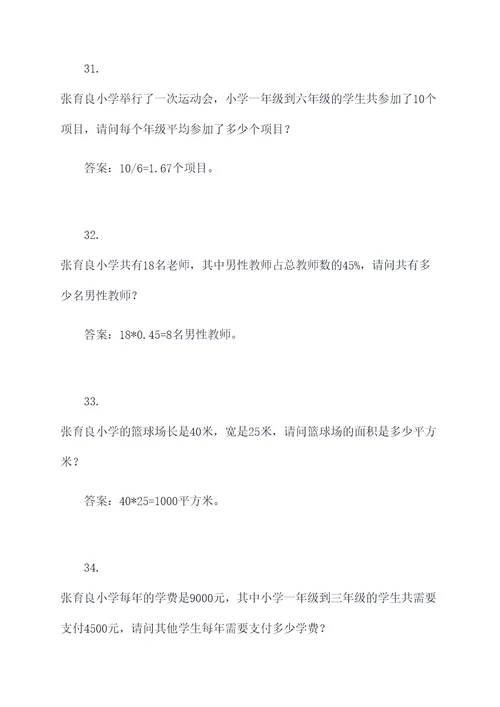 31.

张育良小学举行了一次运动会，小学一年级到六年级的学生共参加了10个项目，请问每个年级平均参加了多少个项目？

答案：10/6=1.67个项目。

32.

张育良小学共有18名老师，其中男性教师占总教师数的45%，请问共有多少名男性教师？

答案：18*0.45=8名男性教师。

33.

张育良小学的篮球场长是40米，宽是25米，请问篮球场的面积是多少平方米？

答案：40*25=1000平方米。

34.

张育良小学每年的学费是9000元，其中小学一年级到三年级的学生共需要支付4500元，请问其他学生每年需要支付多少学费？